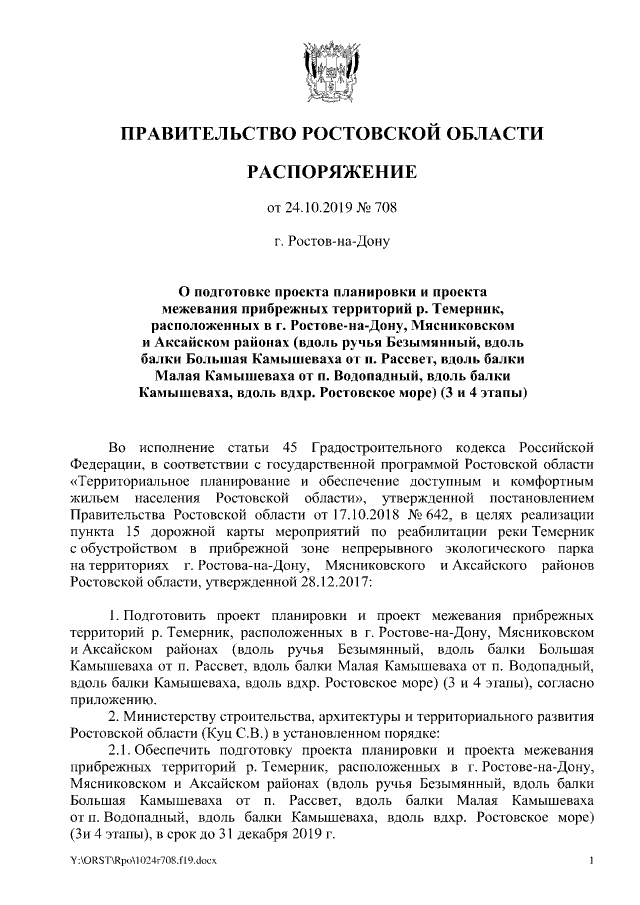 ПРАВИТЕЛЬСТВО РОСТОВСКОЙ ОБЛАСТИ

РАСПОРЯЖЕНИЕ

от 24.10.2019 № 708

г. Ростов-на-Дону

О подготовке проекта планировки и проекта межевания прибрежных территорий р. Темерник, расположенных в г. Ростове-на-Дону, Мясниковском и Аксайском районах (вдоль ручья Безымянный, вдоль балки Большая Камышеваха от п. Рассвет, вдоль балки Малая Камышеваха от п. Водопадный, вдоль балки Камышеваха, вдоль вдхр. Ростовское море) (3 и 4 этапы)

Во исполнение статьи 45 Градостроительного кодекса Российской Федерации, в соответствии с государственной программой Ростовской области «Территориальное планирование и обеспечение доступным и комфортным жильем населения Ростовской области», утвержденной постановлением Правительства Ростовской области от 17.10.2018 № 642, в целях реализации пункта 15 дорожной карты мероприятий по реабилитации реки Темерник с обустройством в прибрежной зоне непрерывного экологического парка на территориях г. Ростова-на-Дону, Мясниковского и Аксайского районов Ростовской области, утвержденной 28.12.2017:

1. Подготовить проект планировки и проект межевания прибрежных территорий р. Темерник, расположенных в г. Ростове-на-Дону, Мясниковском и Аксайском районах (вдоль ручья Безымянный, вдоль балки Большая Камышеваха от п. Рассвет, вдоль балки Малая Камышеваха от п. Водопадный, вдоль балки Камышеваха, вдоль вдхр. Ростовское море) (3 и 4 этапы), согласно приложению.
2. Министерству строительства, архитектуры и территориального развития Ростовской области (Куц С.В.) в установленном порядке:
2.1. Обеспечить подготовку проекта планировки и проекта межевания прибрежных территорий р. Темерник, расположенных в г. Ростове-на-Дону, Мясниковском и Аксайском районах (вдоль ручья Безымянный, вдоль балки Большая Камышеваха от п. Рассвет, вдоль балки Малая Камышеваха от п. Водопадный, вдоль балки Камышеваха, вдоль вдхр. Ростовское море) (3и 4 этапы), в срок до 31 декабря 2019 г.

Y:\ORST\Rpo\1024r708.f19.docx

1